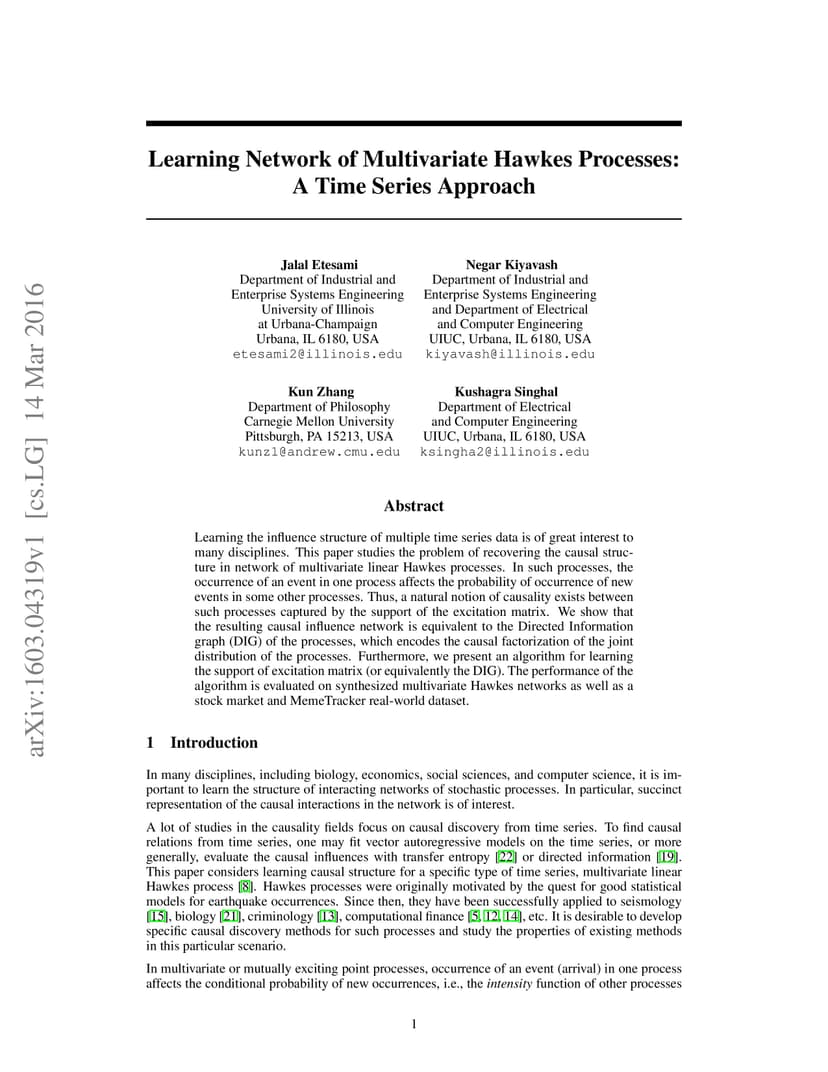 arXiv:1603.04319v1 [cs.LG] 14 Mar 2016

Learning Network of Multivariate Hawkes Processes: A Time Series Approach

Jalal Etesami
Department of Industrial and Enterprise Systems Engineering
University of Illinois at Urbana-Champaign
Urbana, IL 6180, USA
etesami2@illinois.edu

Negar Kiyavash
Department of Industrial and Enterprise Systems Engineering and Department of Electrical and Computer Engineering
UIUC, Urbana, IL 6180, USA
kiyavash@illinois.edu

Kun Zhang
Department of Philosophy
Carnegie Mellon University
Pittsburgh, PA 15213, USA
kunz1@andrew.cmu.edu

Kushagra Singhal
Department of Electrical and Computer Engineering
UIUC, Urbana, IL 6180, USA
ksingha2@illinois.edu

Abstract

Learning the influence structure of multiple time series data is of great interest to many disciplines. This paper studies the problem of recovering the causal structure in network of multivariate linear Hawkes processes. In such processes, the occurrence of an event in one process affects the probability of occurrence of new events in some other processes. Thus, a natural notion of causality exists between such processes captured by the support of the excitation matrix. We show that the resulting causal influence network is equivalent to the Directed Information graph (DIG) of the processes, which encodes the causal factorization of the joint distribution of the processes. Furthermore, we present an algorithm for learning the support of excitation matrix (or equivalently the DIG). The performance of the algorithm is evaluated on synthesized multivariate Hawkes networks as well as a stock market and MemeTracker real-world dataset.

1 Introduction

In many disciplines, including biology, economics, social sciences, and computer science, it is important to learn the structure of interacting networks of stochastic processes. In particular, succinct representation of the causal interactions in the network is of interest.

A lot of studies in the causality fields focus on causal discovery from time series. To find causal relations from time series, one may fit vector autoregressive models on the time series, or more generally, evaluate the causal influences with transfer entropy [22] or directed information [19]. This paper considers learning causal structure for a specific type of time series, multivariate linear Hawkes process [8]. Hawkes processes were originally motivated by the quest for good statistical models for earthquake occurrences. Since then, they have been successfully applied to seismology [15], biology [21], criminology [13], computational finance [5, 12, 14], etc. It is desirable to develop specific causal discovery methods for such processes and study the properties of existing methods in this particular scenario.

In multivariate or mutually exciting point processes, occurrence of an event (arrival) in one process affects the conditional probability of new occurrences, i.e., the intensity function of other processes

1